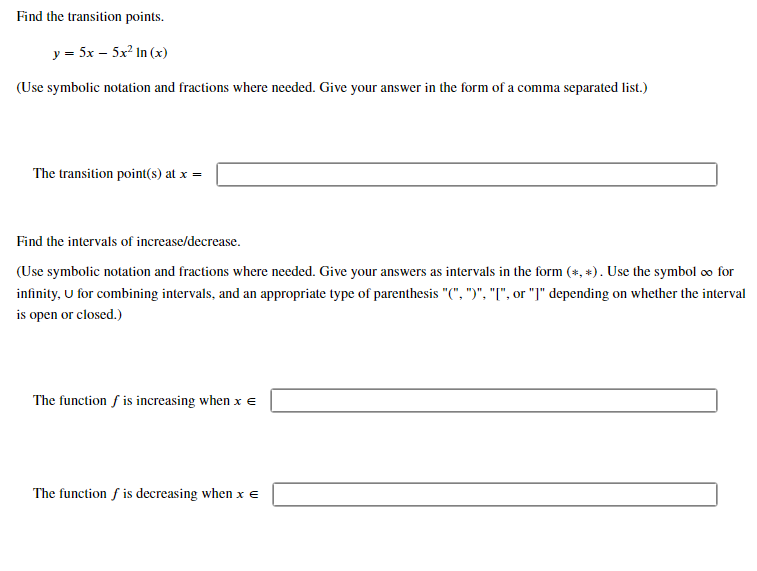 Find the transition points.

$y = 5x - 5x^2 \ln(x)$

(Use symbolic notation and fractions where needed. Give your answer in the form of a comma separated list.)

The transition point(s) at $x =$

Find the intervals of increase/decrease.

(Use symbolic notation and fractions where needed. Give your answers as intervals in the form $(*, *)$. Use the symbol $\infty$ for infinity, $\cup$ for combining intervals, and an appropriate type of parenthesis "(", ")", "[", or "]" depending on whether the interval is open or closed.)

The function $f$ is increasing when $x \in$

The function $f$ is decreasing when $x \in$